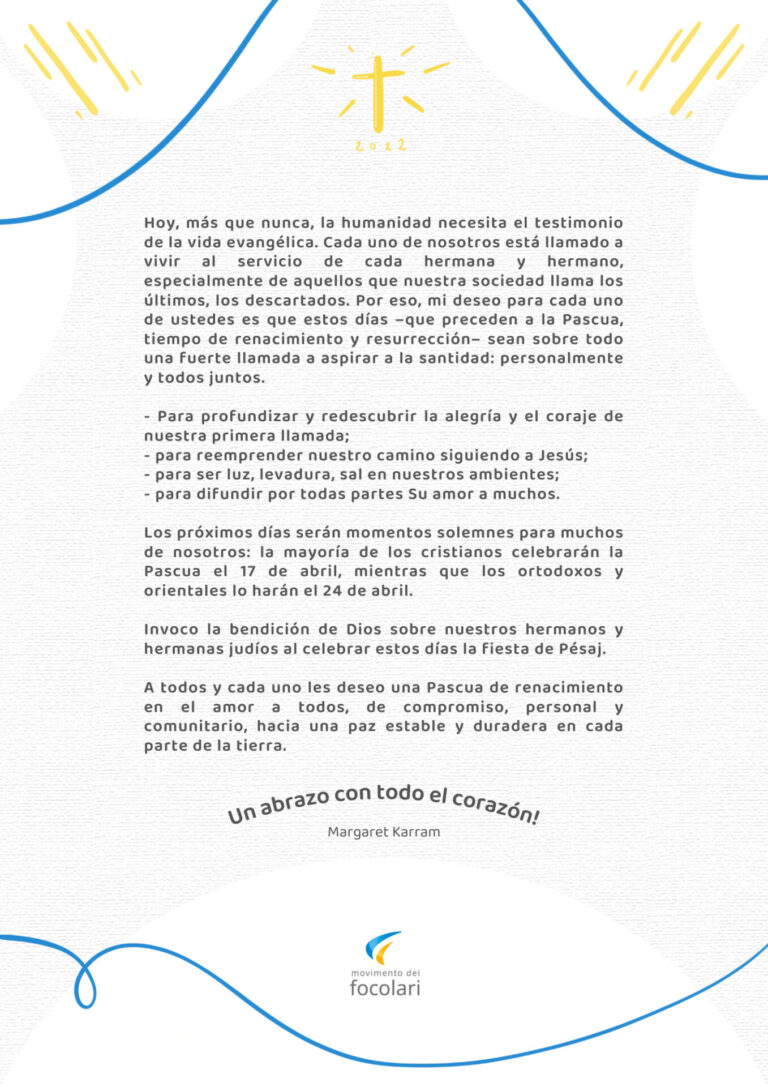 2022

Hoy, más que nunca, la humanidad necesita el testimonio de la vida evangélica. Cada uno de nosotros está llamado a vivir al servicio de cada hermana y hermano, especialmente de aquellos que nuestra sociedad llama los últimos, los descartados. Por eso, mi deseo para cada uno de ustedes es que estos días –que preceden a la Pascua, tiempo de renacimiento y resurrección– sean sobre todo una fuerte llamada a aspirar a la santidad: personalmente y todos juntos.

- Para profundizar y redescubrir la alegría y el coraje de nuestra primera llamada;
- para reemprender nuestro camino siguiendo a Jesús;
- para ser luz, levadura, sal en nuestros ambientes;
- para difundir por todas partes Su amor a muchos.

Los próximos días serán momentos solemnes para muchos de nosotros: la mayoría de los cristianos celebrarán la Pascua el 17 de abril, mientras que los ortodoxos y orientales lo harán el 24 de abril.

Invoco la bendición de Dios sobre nuestros hermanos y hermanas judíos al celebrar estos días la fiesta de Pésaj.

A todos y cada uno les deseo una Pascua de renacimiento en el amor a todos, de compromiso, personal y comunitario, hacia una paz estable y duradera en cada parte de la tierra.

Un abrazo con todo el corazón!

Margaret Karram

movimento dei
focolari